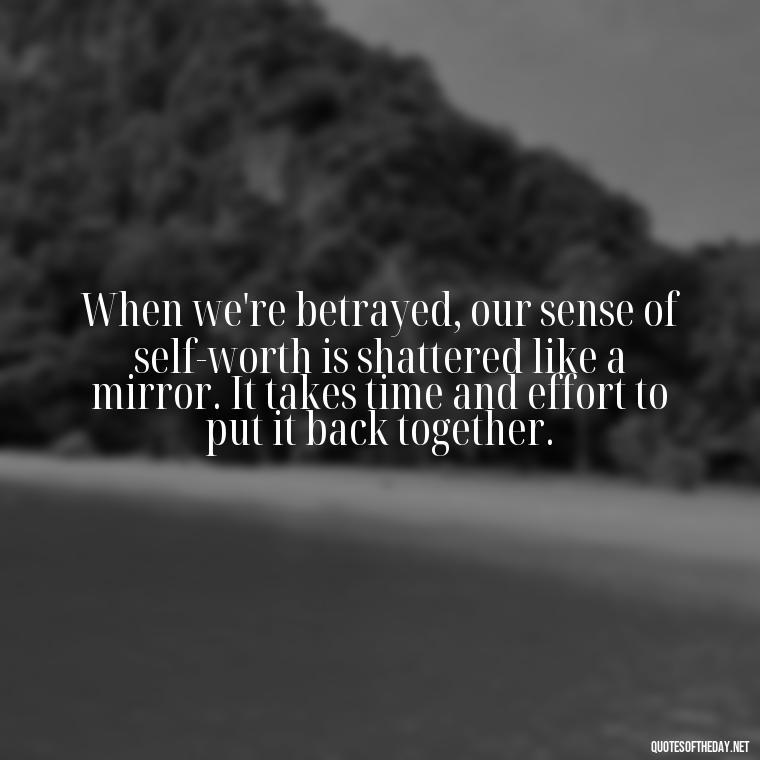 When we're betrayed, our sense of self-worth is shattered like a mirror. It takes time and effort to put it back together.

QUOTESOFTHEDAY.NET